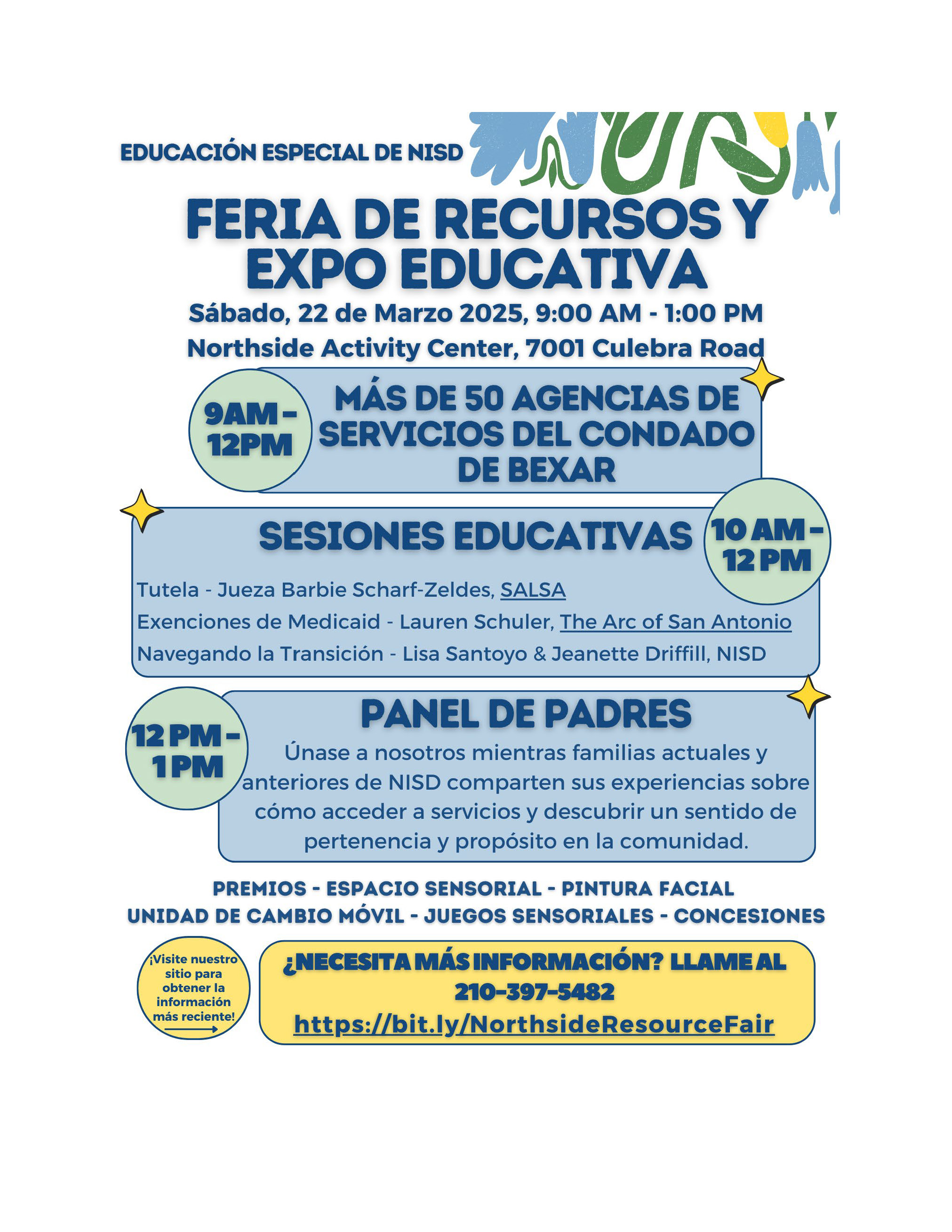 EDUCACIÓN ESPECIAL DE NISD

FERIA DE RECURSOS Y EXPO EDUCATIVA

Sábado, 22 de Marzo 2025, 9:00 AM - 1:00 PM
Northside Activity Center, 7001 Culebra Road

9AM - 12PM

MÁS DE 50 AGENCIAS DE SERVICIOS DEL CONDADO DE BEXAR

SESIONES EDUCATIVAS

10 AM - 12 PM

Tutela - Jueza Barbie Scharf-Zeldes, SALSA
Exenciones de Medicaid - Lauren Schuler, The Arc of San Antonio
Navegando la Transición - Lisa Santoyo & Jeanette Driffill, NISD

12 PM - 1 PM

PANEL DE PADRES

Únase a nosotros mientras familias actuales y anteriores de NISD comparten sus experiencias sobre cómo acceder a servicios y descubrir un sentido de pertenencia y propósito en la comunidad.

PREMIOS - ESPACIO SENSORIAL - PINTURA FACIAL
UNIDAD DE CAMBIO MÓVIL - JUEGOS SENSORIALES - CONCESIONES

¡Visite nuestro sitio para obtener la información más reciente!

¿NECESITA MÁS INFORMACIÓN? LLAME AL 210-397-5482
https://bit.ly/NorthsideResourceFair